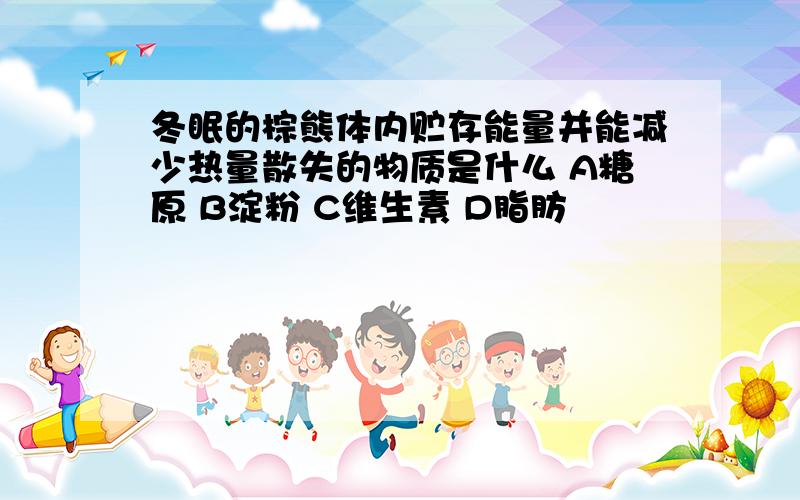 冬眠的棕熊体内贮存能量并能减少热量散失的物质是什么 A糖原 B淀粉 C维生素 D脂肪